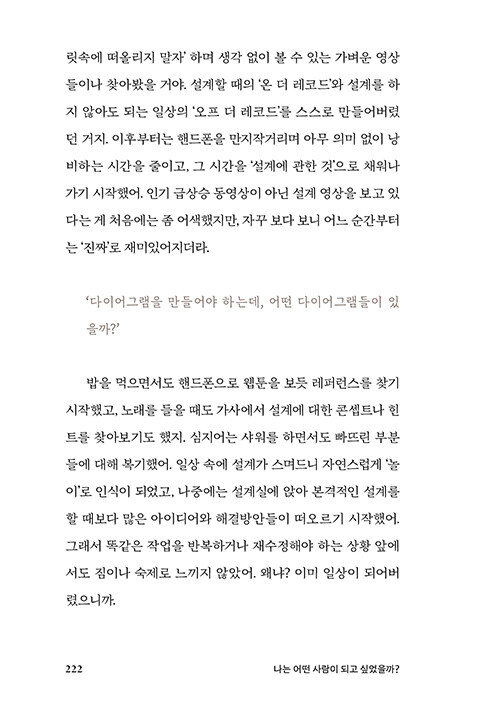 릿속에 떠올리지 말자' 하며 생각 없이 볼 수 있는 가벼운 영상들이나 찾아봤을 거야. 설계할 때의 '온 더 레코드'와 설계를 하지 않아도 되는 일상의 '오프 더 레코드'를 스스로 만들어버렸던 거지. 이후부터는 핸드폰을 만지작거리며 아무 의미 없이 낭비하는 시간을 줄이고, 그 시간을 '설계에 관한 것'으로 채워나가기 시작했어. 인기 급상승 동영상이 아닌 설계 영상을 보고 있다는 게 처음에는 좀 어색했지만, 자꾸 보다 보니 어느 순간부터는 '진짜'로 재미있어지더라.

'다이어그램을 만들어야 하는데, 어떤 다이어그램들이 있을까?'

밥을 먹으면서도 핸드폰으로 웹툰을 보듯 레퍼런스를 찾기 시작했고, 노래를 들을 때도 가사에서 설계에 대한 콘셉트나 힌트를 찾아보기도 했지. 심지어는 샤워를 하면서도 빠뜨린 부분들에 대해 복기했어. 일상 속에 설계가 스며드니 자연스럽게 '놀이'로 인식이 되었고, 나중에는 설계실에 앉아 본격적인 설계를 할 때보다 많은 아이디어와 해결방안들이 떠오르기 시작했어. 그래서 똑같은 작업을 반복하거나 재수정해야 하는 상황 앞에서도 짐이나 숙제로 느끼지 않았어. 왜냐? 이미 일상이 되어버렸으니까.

222 나는 어떤 사람이 되고 싶었을까?